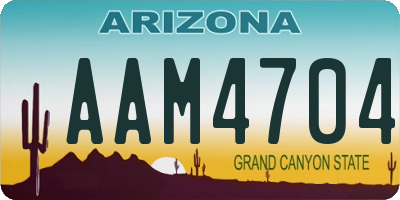 ARIZONA

AAM4704

GRAND CANYON STATE